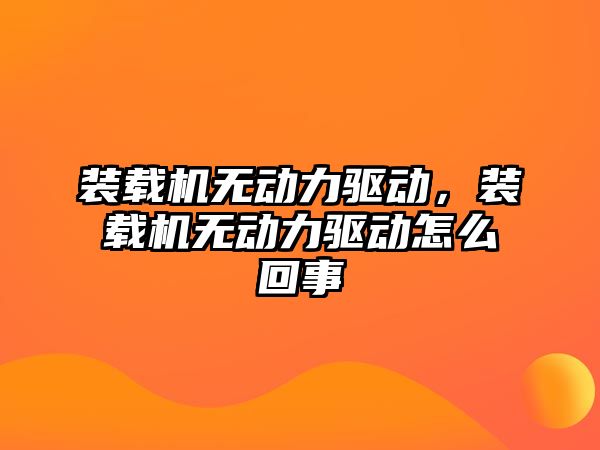 装载机无动力驱动，装载机无动力驱动怎么回事